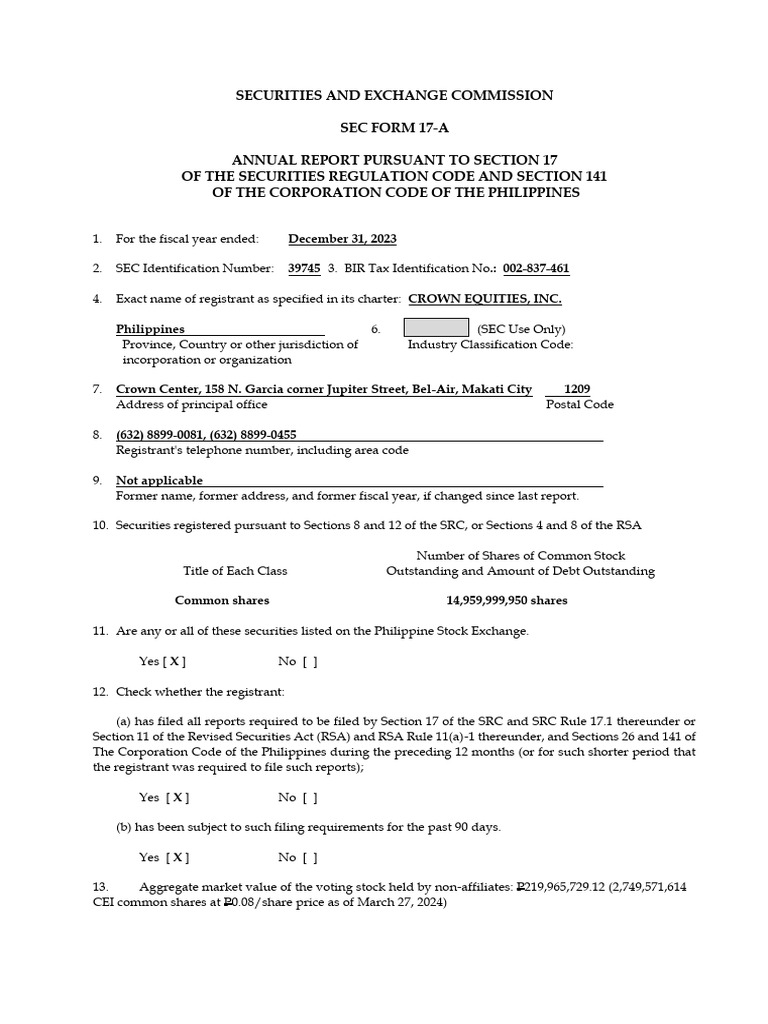 SECURITIES AND EXCHANGE COMMISSION

SEC FORM 17-A

ANNUAL REPORT PURSUANT TO SECTION 17
OF THE SECURITIES REGULATION CODE AND SECTION 141
OF THE CORPORATION CODE OF THE PHILIPPINES

1. For the fiscal year ended: December 31, 2023

2. SEC Identification Number: 39745 3. BIR Tax Identification No.: 002-837-461

4. Exact name of registrant as specified in its charter: CROWN EQUITIES, INC.

Philippines
Province, Country or other jurisdiction of incorporation or organization

6. (SEC Use Only)
Industry Classification Code:

7. Crown Center, 158 N. Garcia corner Jupiter Street, Bel-Air, Makati City 1209
Address of principal office Postal Code

8. (632) 8899-0081, (632) 8899-0455
Registrant's telephone number, including area code

9. Not applicable
Former name, former address, and former fiscal year, if changed since last report.

10. Securities registered pursuant to Sections 8 and 12 of the SRC, or Sections 4 and 8 of the RSA

| Title of Each Class | Number of Shares of Common Stock Outstanding and Amount of Debt Outstanding |
|---|---|
| Common shares | 14,959,999,950 shares |

11. Are any or all of these securities listed on the Philippine Stock Exchange.

Yes [ X ] No [ ]

12. Check whether the registrant:

(a) has filed all reports required to be filed by Section 17 of the SRC and SRC Rule 17.1 thereunder or Section 11 of the Revised Securities Act (RSA) and RSA Rule 11(a)-1 thereunder, and Sections 26 and 141 of The Corporation Code of the Philippines during the preceding 12 months (or for such shorter period that the registrant was required to file such reports);

Yes [ X ] No [ ]

(b) has been subject to such filing requirements for the past 90 days.

Yes [ X ] No [ ]

13. Aggregate market value of the voting stock held by non-affiliates: ₱219,965,729.12 (2,749,571,614 CEI common shares at ₱0.08/share price as of March 27, 2024)